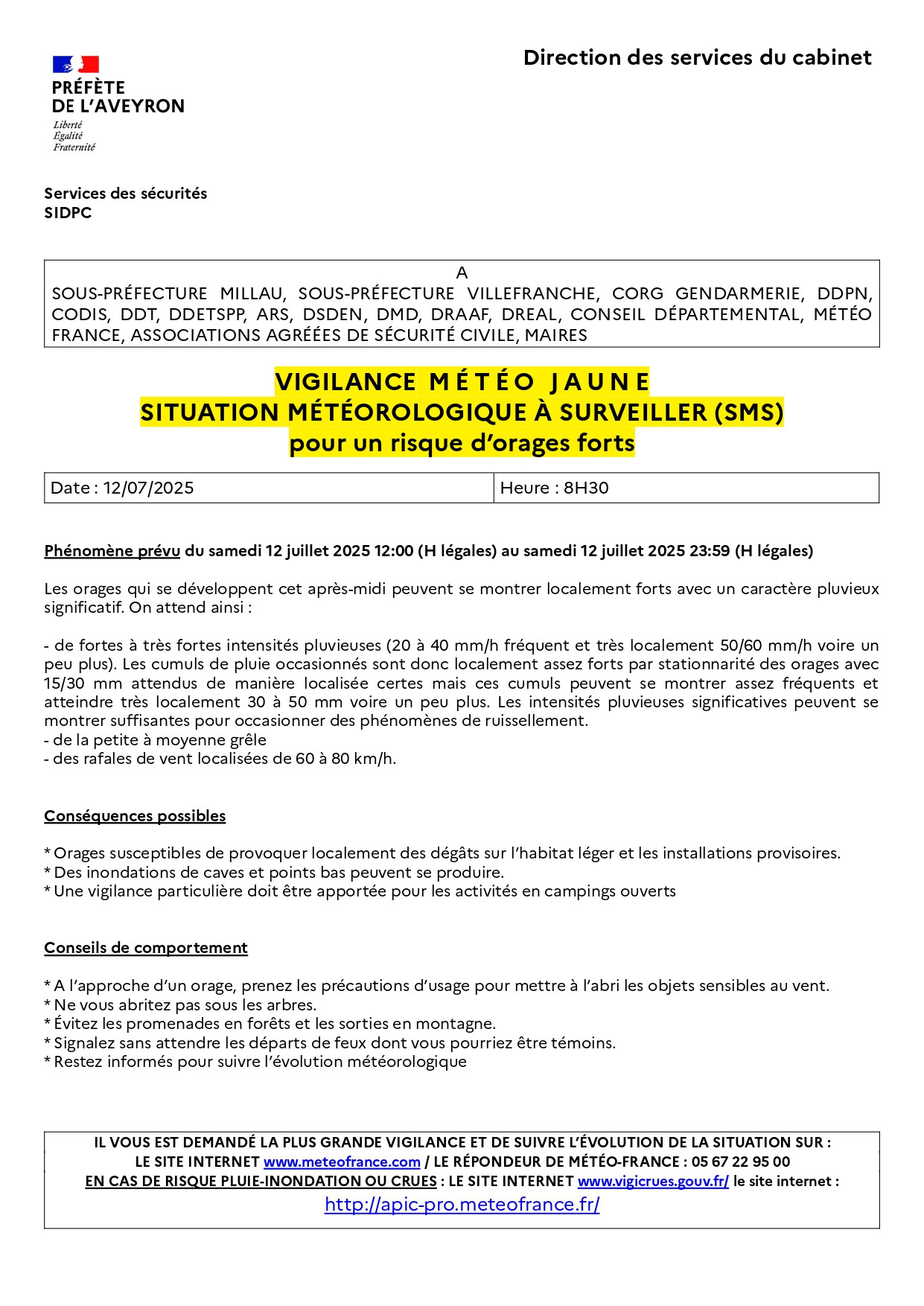 PRÉFÈTE DE L'AVEYRON
Liberté
Égalité
Fraternité

Direction des services du cabinet

Services des sécurités
SIDPC

A
SOUS-PRÉFECTURE MILLAU, SOUS-PRÉFECTURE VILLEFRANCHE, CORG GENDARMERIE, DDPN, CODIS, DDT, DDETSPP, ARS, DSDEN, DMD, DRAAF, DREAL, CONSEIL DÉPARTEMENTAL, MÉTÉO FRANCE, ASSOCIATIONS AGRÉÉES DE SÉCURITÉ CIVILE, MAIRES

VIGILANCE MÉTÉO JAUNE
SITUATION MÉTÉOROLOGIQUE À SURVEILLER (SMS)
pour un risque d'orages forts

| Date : 12/07/2025 | Heure : 8H30 |
|---|---|

Phénomène prévu du samedi 12 juillet 2025 12:00 (H légales) au samedi 12 juillet 2025 23:59 (H légales)

Les orages qui se développent cet après-midi peuvent se montrer localement forts avec un caractère pluvieux significatif. On attend ainsi :

- de fortes à très fortes intensités pluvieuses (20 à 40 mm/h fréquent et très localement 50/60 mm/h voire un peu plus). Les cumuls de pluie occasionnés sont donc localement assez forts par stationnarité des orages avec 15/30 mm attendus de manière localisée certes mais ces cumuls peuvent se montrer assez fréquents et atteindre très localement 30 à 50 mm voire un peu plus. Les intensités pluvieuses significatives peuvent se montrer suffisantes pour occasionner des phénomènes de ruissellement.
- de la petite à moyenne grêle
- des rafales de vent localisées de 60 à 80 km/h.

Conséquences possibles

* Orages susceptibles de provoquer localement des dégâts sur l'habitat léger et les installations provisoires.
* Des inondations de caves et points bas peuvent se produire.
* Une vigilance particulière doit être apportée pour les activités en campings ouverts

Conseils de comportement

* A l'approche d'un orage, prenez les précautions d'usage pour mettre à l'abri les objets sensibles au vent.
* Ne vous abritez pas sous les arbres.
* Évitez les promenades en forêts et les sorties en montagne.
* Signalez sans attendre les départs de feux dont vous pourriez être témoins.
* Restez informés pour suivre l'évolution météorologique

IL VOUS EST DEMANDÉ LA PLUS GRANDE VIGILANCE ET DE SUIVRE L'ÉVOLUTION DE LA SITUATION SUR :
LE SITE INTERNET www.meteofrance.com / LE RÉPONDEUR DE MÉTÉO-FRANCE : 05 67 22 95 00
EN CAS DE RISQUE PLUIE-INONDATION OU CRUES : LE SITE INTERNET www.vigicrues.gouv.fr/ le site internet :
http://apic-pro.meteofrance.fr/